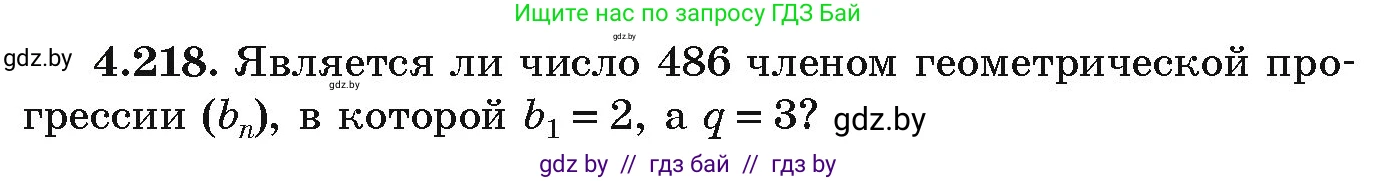 Ищите нас по запросу ГДЗ Бай

gdz.by

gdz.by **4.218.** Является ли число 486 членом геометрической прогрессии $(b_n)$, в которой $b_1 = 2$, а $q = 3$? gdz.by

gdz by // гдз бай // гдз by